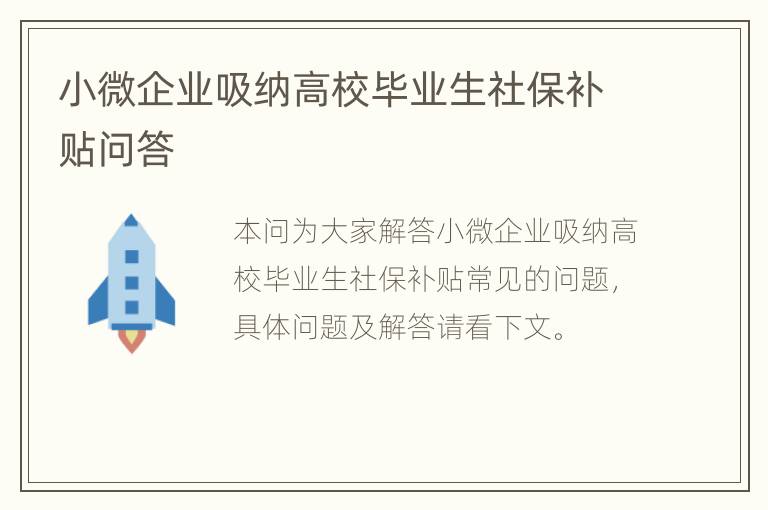 小微企业吸纳高校毕业生社保补贴问答

本问为大家解答小微企业吸纳高校毕业生社保补贴常见的问题，具体问题及解答请看下文。